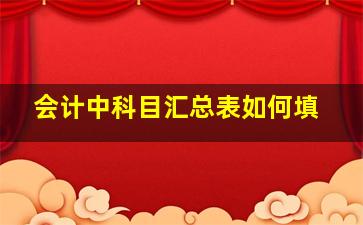 会计中科目汇总表如何填